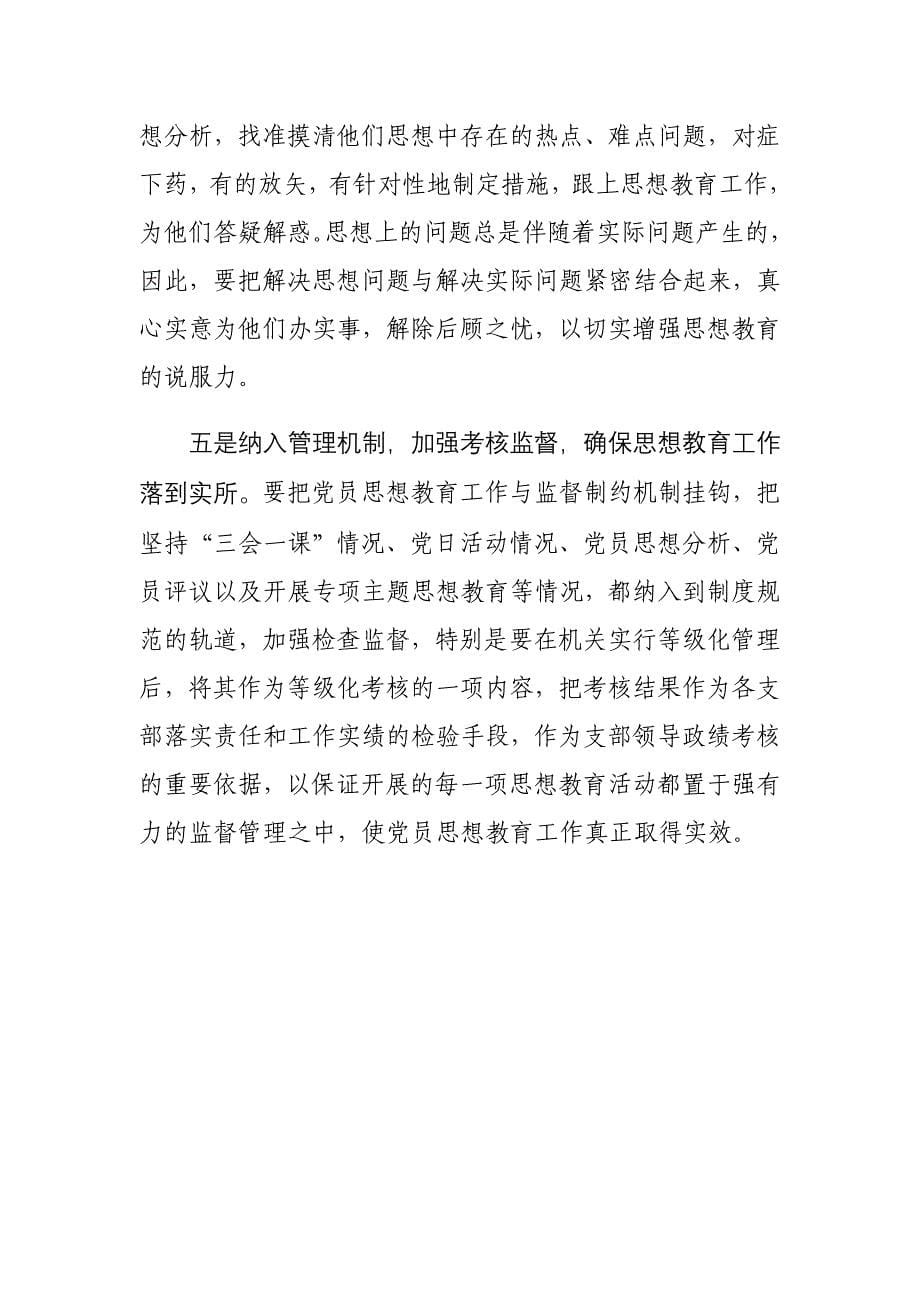 想分析，找准摸清他们思想中存在的热点、难点问题，对症下药，有的放矢，有针对性地制定措施，跟上思想教育工作，为他们答疑解惑。思想上的问题总是伴随着实际问题产生的，因此，要把解决思想问题与解决实际问题紧密结合起来，真心实意为他们办实事，解除后顾之忧，以切实增强思想教育的说服力。

五是纳入管理机制，加强考核监督，确保思想教育工作落到实所。要把党员思想教育工作与监督制约机制挂钩，把坚持“三会一课”情况、党日活动情况、党员思想分析、党员评议以及开展专项主题思想教育等情况，都纳入到制度规范的轨道，加强检查监督，特别是要在机关实行等级化管理后，将其作为等级化考核的一项内容，把考核结果作为各支部落实责任和工作实绩的检验手段，作为支部领导政绩考核的重要依据，以保证开展的每一项思想教育活动都置于强有力的监督管理之中，使党员思想教育工作真正取得实效。